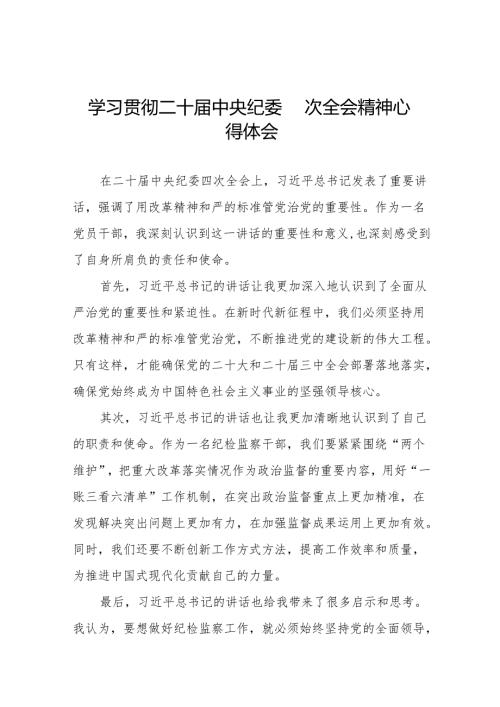 学习贯彻二十届中央纪委 次全会精神心得体会

在二十届中央纪委四次全会上，习近平总书记发表了重要讲话，强调了用改革精神和严的标准管党治党的重要性。作为一名党员干部，我深刻认识到这一讲话的重要性和意义,也深刻感受到了自身所肩负的责任和使命。

首先，习近平总书记的讲话让我更加深入地认识到了全面从严治党的重要性和紧迫性。在新时代新征程中，我们必须坚持用改革精神和严的标准管党治党，不断推进党的建设新的伟大工程。只有这样，才能确保党的二十大和二十届三中全会部署落地落实，确保党始终成为中国特色社会主义事业的坚强领导核心。

其次，习近平总书记的讲话也让我更加清晰地认识到了自己的职责和使命。作为一名纪检监察干部，我们要紧紧围绕“两个维护”，把重大改革落实情况作为政治监督的重要内容，用好“一账三看六清单”工作机制，在突出政治监督重点上更加精准，在发现解决突出问题上更加有力，在加强监督成果运用上更加有效。同时，我们还要不断创新工作方式方法，提高工作效率和质量，为推进中国式现代化贡献自己的力量。

最后，习近平总书记的讲话也给我带来了很多启示和思考。我认为，要想做好纪检监察工作，就必须始终坚持党的全面领导，